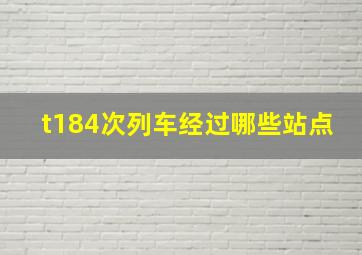 t184次列车经过哪些站点